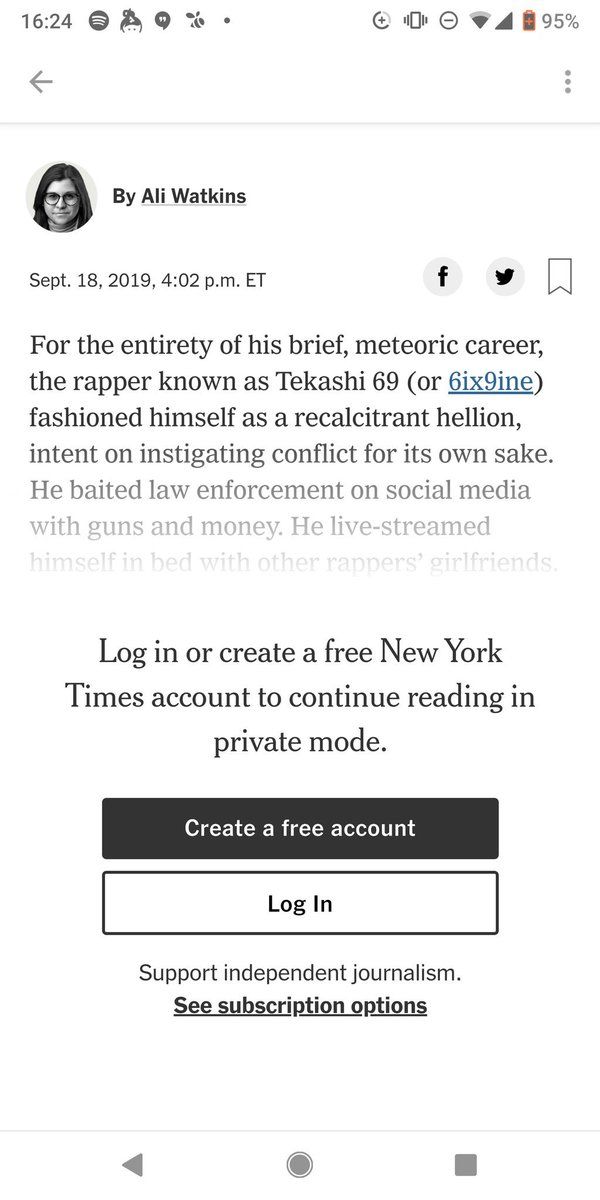 16:24 95%

By Ali Watkins

Sept. 18, 2019, 4:02 p.m. ET

For the entirety of his brief, meteoric career, the rapper known as Tekashi 69 (or 6ix9ine) fashioned himself as a recalcitrant hellion, intent on instigating conflict for its own sake. He baited law enforcement on social media with guns and money. He live-streamed himself in bed with other rappers' girlfriends.

Log in or create a free New York Times account to continue reading in private mode.

Create a free account

Log In

Support independent journalism.
See subscription options